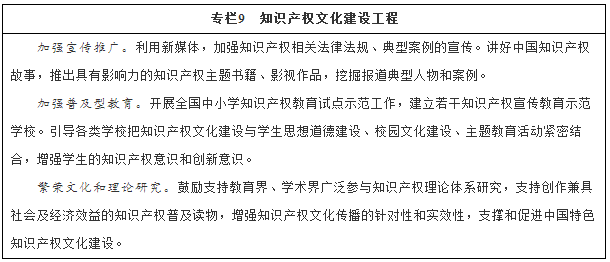 专栏9　知识产权文化建设工程

加强宣传推广。利用新媒体，加强知识产权相关法律法规、典型案例的宣传。讲好中国知识产权故事，推出具有影响力的知识产权主题书籍、影视作品，挖掘报道典型人物和案例。

加强普及型教育。开展全国中小学知识产权教育试点示范工作，建立若干知识产权宣传教育示范学校。引导各类学校把知识产权文化建设与学生思想道德建设、校园文化建设、主题教育活动紧密结合，增强学生的知识产权意识和创新意识。

繁荣文化和理论研究。鼓励支持教育界、学术界广泛参与知识产权理论体系研究，支持创作兼具社会及经济效益的知识产权普及读物，增强知识产权文化传播的针对性和实效性，支撑和促进中国特色知识产权文化建设。